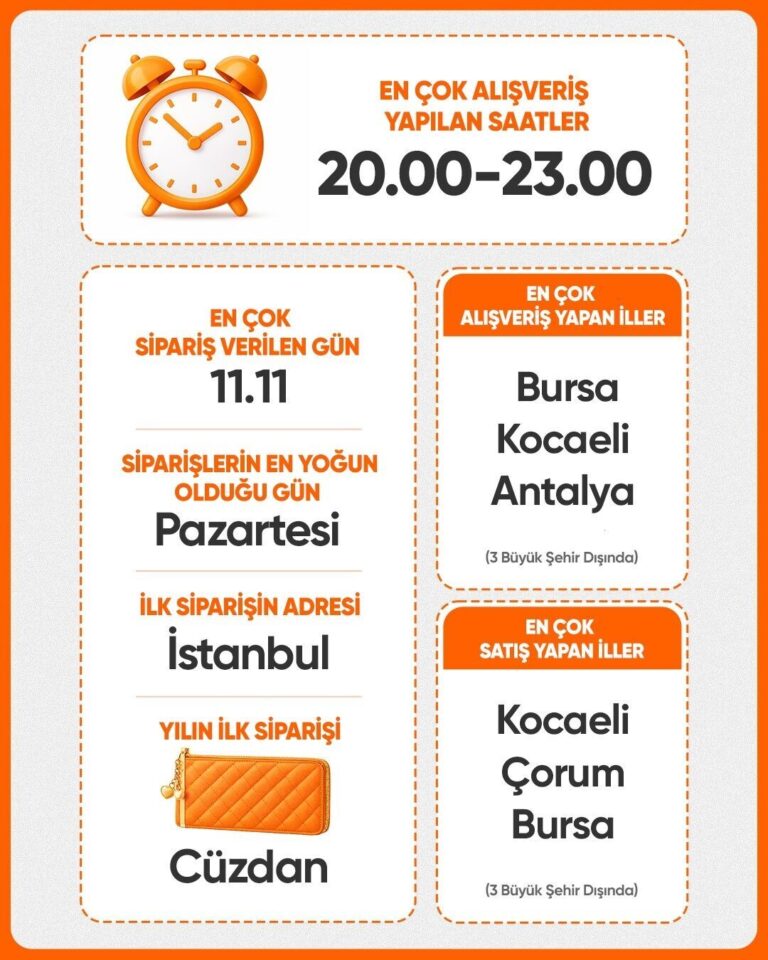 EN ÇOK ALIŞVERİŞ YAPILAN SAATLER
20.00-23.00

EN ÇOK SİPARİŞ VERİLEN GÜN
11.11

SİPARİŞLERİN EN YOĞUN OLDUĞU GÜN
Pazartesi

İLK SİPARİŞİN ADRESİ
İstanbul

YILIN İLK SİPARİŞİ
Cüzdan

EN ÇOK ALIŞVERİŞ YAPAN İLLER
Bursa
Kocaeli
Antalya
(3 Büyük Şehir Dışında)

EN ÇOK SATIŞ YAPAN İLLER
Kocaeli
Çorum
Bursa
(3 Büyük Şehir Dışında)